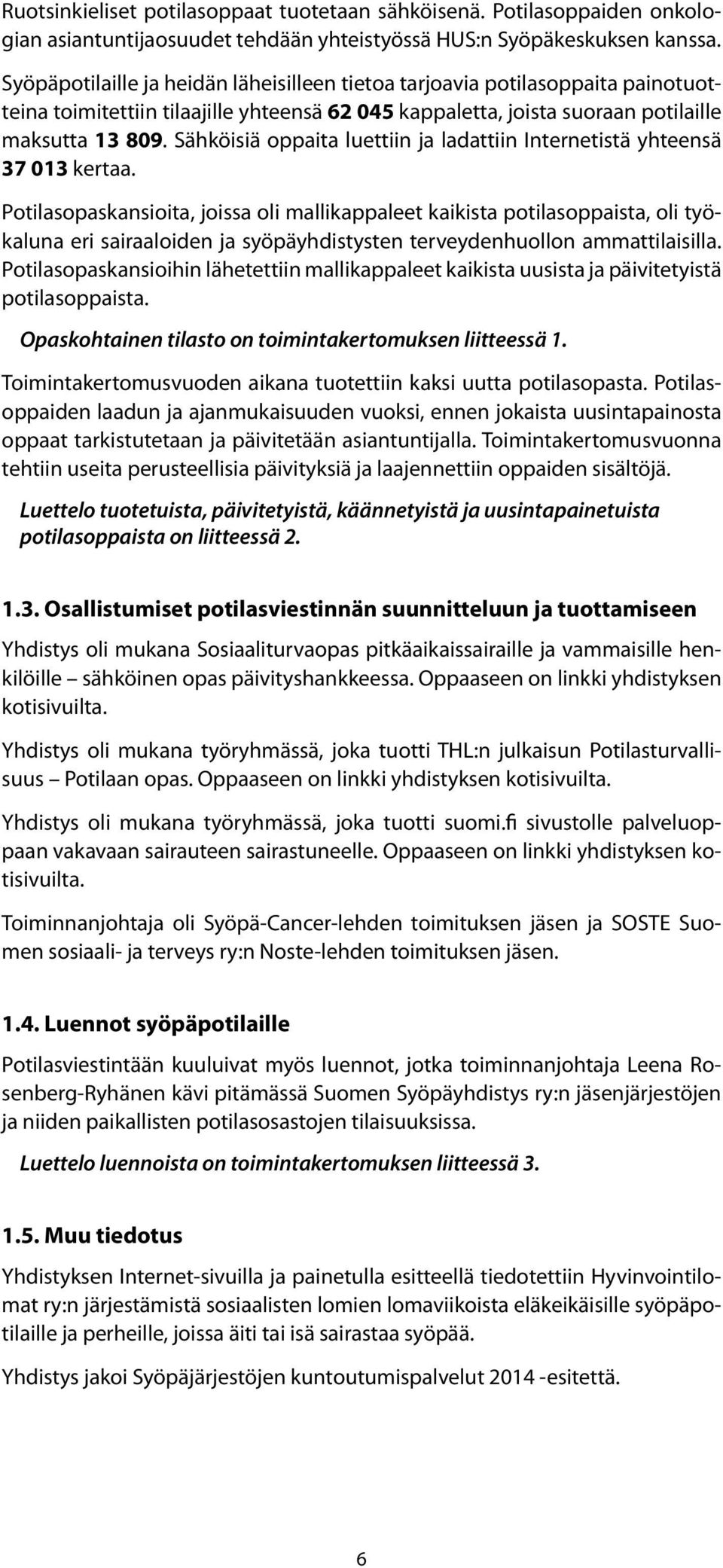 Ruotsinkieliset potilasoppaat tuotetaan sähköisenä. Potilasoppaiden onkologian asiantuntijaosuudet tehdään yhteistyössä HUS:n Syöpäkeskuksen kanssa.

Syöpäpotilaille ja heidän läheisilleen tietoa tarjoavia potilasoppaita painotuotteina toimitettiin tilaajille yhteensä 62 045 kappaletta, joista suoraan potilaille maksutta 13 809. Sähköisiä oppaita luettiin ja ladattiin Internetistä yhteensä 37 013 kertaa.

Potilasopaskansioita, joissa oli mallikappaleet kaikista potilasoppaista, oli työkaluna eri sairaaloiden ja syöpäyhdistysten terveydenhuollon ammattilaisilla. Potilasopaskansioihin lähetettiin mallikappaleet kaikista uusista ja päivitetyistä potilasoppaista.

Opaskohtainen tilasto on toimintakertomuksen liitteessä 1.

Toimintakertomusvuoden aikana tuotettiin kaksi uutta potilasopasta. Potilasoppaiden laadun ja ajanmukaisuuden vuoksi, ennen jokaista uusintapainosta oppaat tarkistutetaan ja päivitetään asiantuntijalla. Toimintakertomusvuonna tehtiin useita perusteellisia päivityksiä ja laajennettiin oppaiden sisältöjä.

Luettelo tuotetuista, päivitetyistä, käännetyistä ja uusintapainetuista potilasoppaista on liitteessä 2.

1.3. Osallistumiset potilasviestinnän suunnitteluun ja tuottamiseen

Yhdistys oli mukana Sosiaaliturvaopas pitkäaikaissairaille ja vammaisille henkilöille – sähköinen opas päivityshankkeessa. Oppaaseen on linkki yhdistyksen kotisivuilta.

Yhdistys oli mukana työryhmässä, joka tuotti THL:n julkaisun Potilasturvallisuus – Potilaan opas. Oppaaseen on linkki yhdistyksen kotisivuilta.

Yhdistys oli mukana työryhmässä, joka tuotti suomi.fi sivustolle palveluoppaan vakavaan sairauteen sairastuneelle. Oppaaseen on linkki yhdistyksen kotisivuilta.

Toiminnanjohtaja oli Syöpä-Cancer-lehden toimituksen jäsen ja SOSTE Suomen sosiaali- ja terveys ry:n Noste-lehden toimituksen jäsen.

1.4. Luennot syöpäpotilaille

Potilasviestintään kuuluivat myös luennot, jotka toiminnanjohtaja Leena Rosenberg-Ryhänen kävi pitämässä Suomen Syöpäyhdistys ry:n jäsenjärjestöjen ja niiden paikallisten potilasosastojen tilaisuuksissa.

Luettelo luennoista on toimintakertomuksen liitteessä 3.

1.5. Muu tiedotus

Yhdistyksen Internet-sivuilla ja painetulla esitteellä tiedotettiin Hyvinvointilomat ry:n järjestämistä sosiaalisten lomien lomaviikoista eläkeikäisille syöpäpotilaille ja perheille, joissa äiti tai isä sairastaa syöpää.

Yhdistys jakoi Syöpäjärjestöjen kuntoutumispalvelut 2014 -esitettä.

6